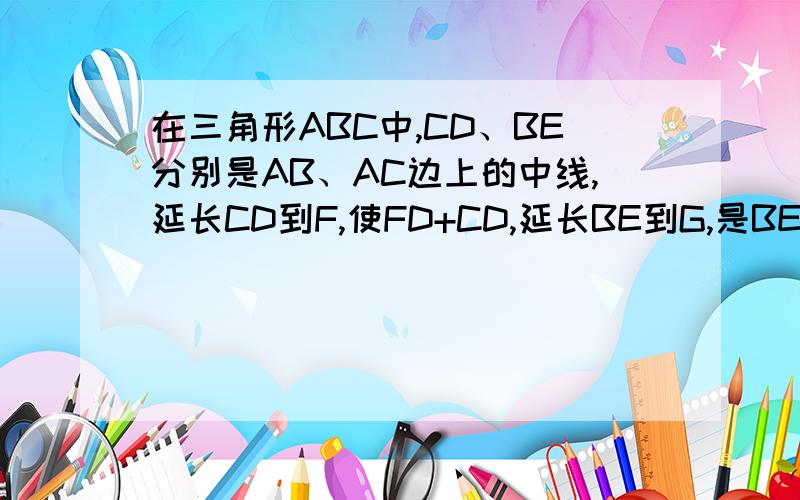 在三角形ABC中,CD、BE分别是AB、AC边上的中线,延长CD到F,使FD+CD,延长BE到G,是BE